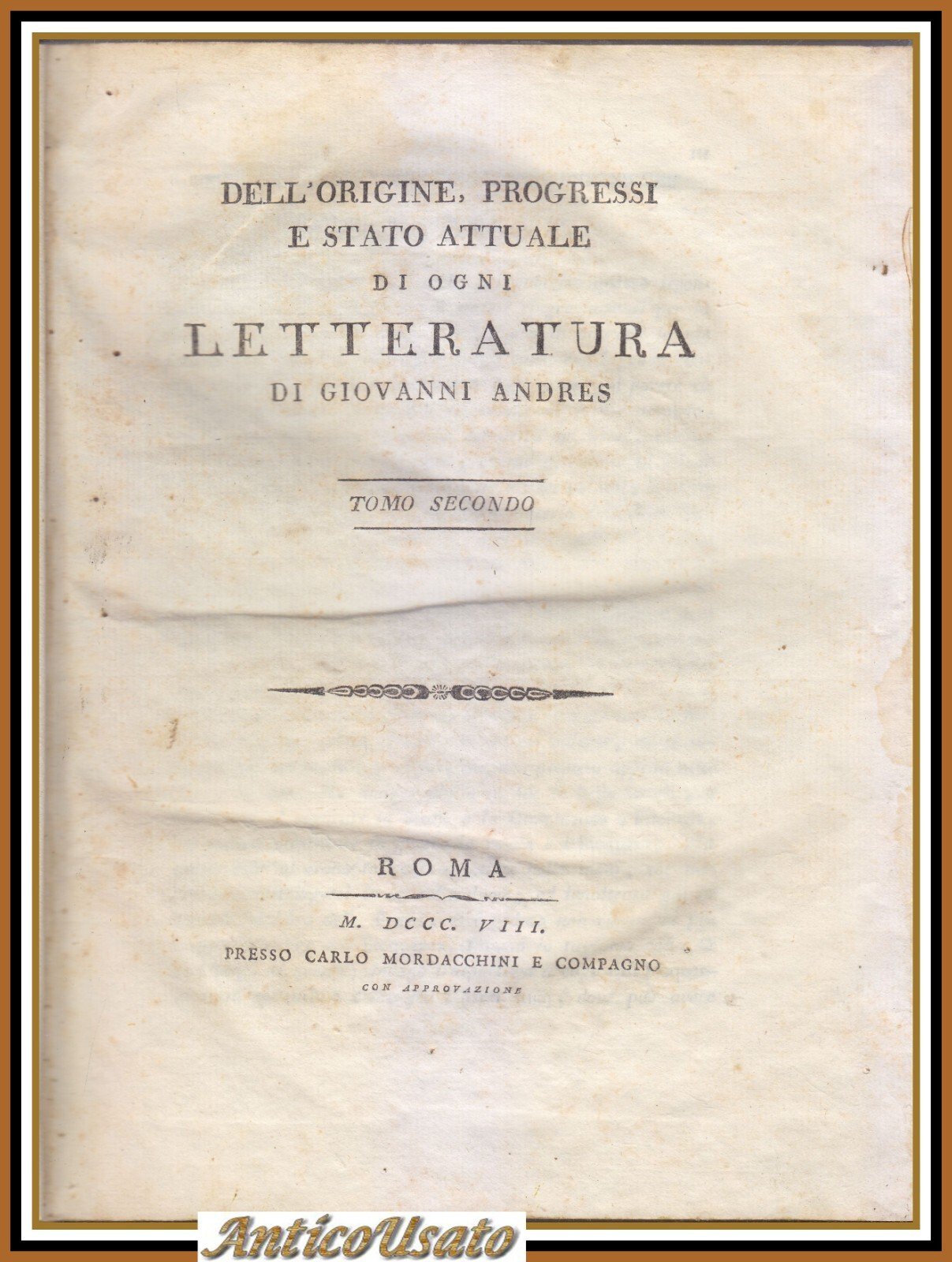 DELL'ORIGINE, PROGRESSI
E STATO ATTUALE
DI OGNI
LETTERATURA
DI GIOVANNI ANDRES

TOMO SECONDO

ROMA

M. DCCC. VIII.
PRESSO CARLO MORDACCHINI E COMPAGNO
CON APPROVAZIONE

AnticoUsato